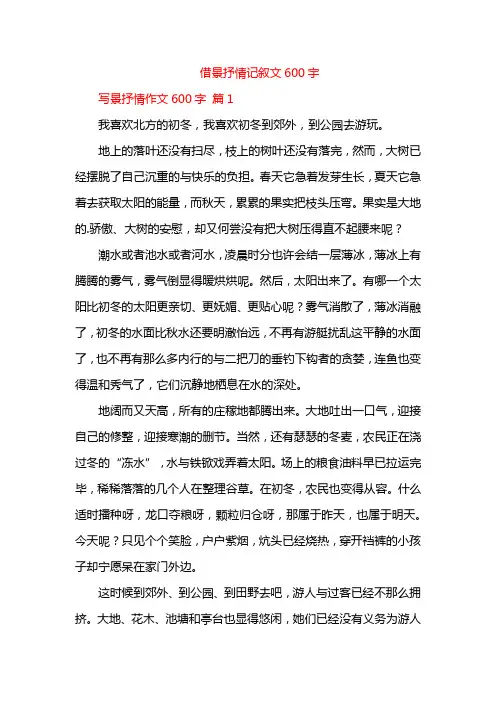 借景抒情记叙文 600 字

写景抒情作文 600 字 篇 1

我喜欢北方的初冬，我喜欢初冬到郊外，到公园去游玩。

地上的落叶还没有扫尽，枝上的树叶还没有落完，然而，大树已经摆脱了自己沉重的与快乐的负担。春天它急着发芽生长，夏天它急着去获取太阳的能量，而秋天，累累的果实把枝头压弯。果实是大地的.骄傲、大树的安慰，却又何尝没有把大树压得直不起腰来呢？

潮水或者池水或者河水，凌晨时分也许会结一层薄冰，薄冰上有腾腾的雾气，雾气倒显得暖烘烘呢。然后，太阳出来了。有哪一个太阳比初冬的太阳更亲切、更妩媚、更贴心呢？雾气消散了，薄冰消融了，初冬的水面比秋水还要明澈怡远，不再有游艇扰乱这平静的水面了，也不再有那么多内行的与二把刀的垂钓下钩者的贪婪，连鱼也变得温和秀气了，它们沉静地栖息在水的深处。

地阔而又天高，所有的庄稼地都腾出来。大地吐出一口气，迎接自己的修整，迎接寒潮的删节。当然，还有瑟瑟的冬麦，农民正在浇过冬的“冻水”，水与铁锨戏弄着太阳。场上的粮食油料早已拉运完毕，稀稀落落的几个人在整理谷草。在初冬，农民也变得从容。什么适时播种呀，龙口夺粮呀，颗粒归仓呀，那属于昨天，也属于明天。今天呢？只见个个笑脸，户户紫烟，炕头已经烧热，穿开裆裤的小孩子却宁愿呆在家门外边。

这时候到郊外、到公园、到田野去吧，游人与过客已经不那么拥挤。大地、花木、池塘和亭台也显得悠闲，她们已经没有义务为游人